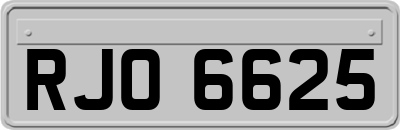 RJO 6625